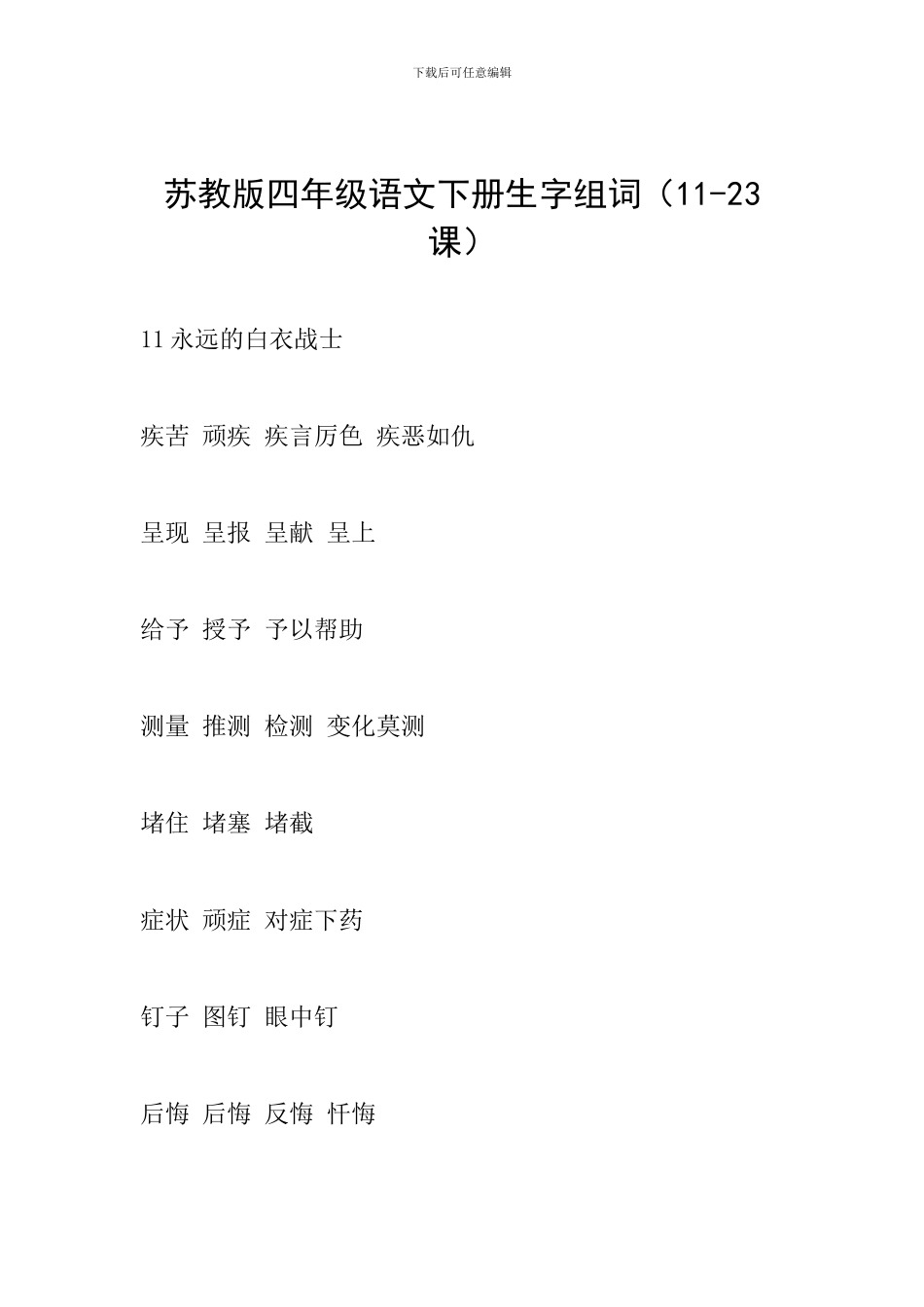 下载后可任意编辑

苏教版四年级语文下册生字组词（11-23课）

11永远的白衣战士

疾苦 顽疾 疾言厉色 疾恶如仇

呈现 呈报 呈献 呈上

给予 授予 予以帮助

测量 推测 检测 变化莫测

堵住 堵塞 堵截

症状 顽症 对症下药

钉子 图钉 眼中钉

后悔 后悔 反悔 忏悔